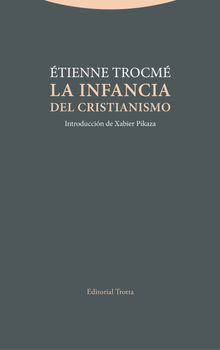 ÉTIENNE TROCMÉ
LA INFANCIA
DEL CRISTIANISMO

Introducción de Xabier Pikaza

Editorial Trotta